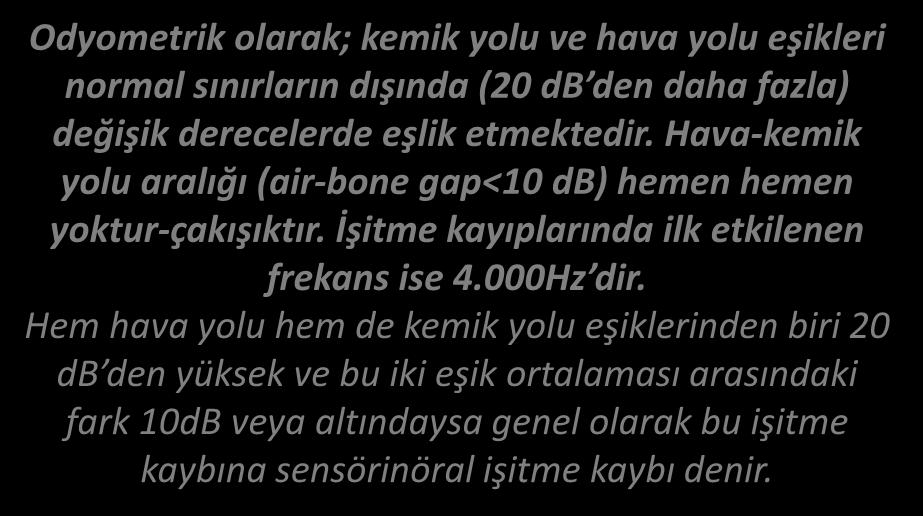 Odyometrik olarak; kemik yolu ve hava yolu eşikleri normal sınırların dışında (20 dB'den daha fazla) değişik derecelerde eşlik etmektedir. Hava-kemik yolu aralığı (air-bone gap<10 dB) hemen hemen yoktur-çakışıktır. İşitme kayıplarında ilk etkilenen frekans ise 4.000Hz'dir.

Hem hava yolu hem de kemik yolu eşiklerinden biri 20 dB'den yüksek ve bu iki eşik ortalaması arasındaki fark 10dB veya altındaysa genel olarak bu işitme kaybına sensörinöral işitme kaybı denir.